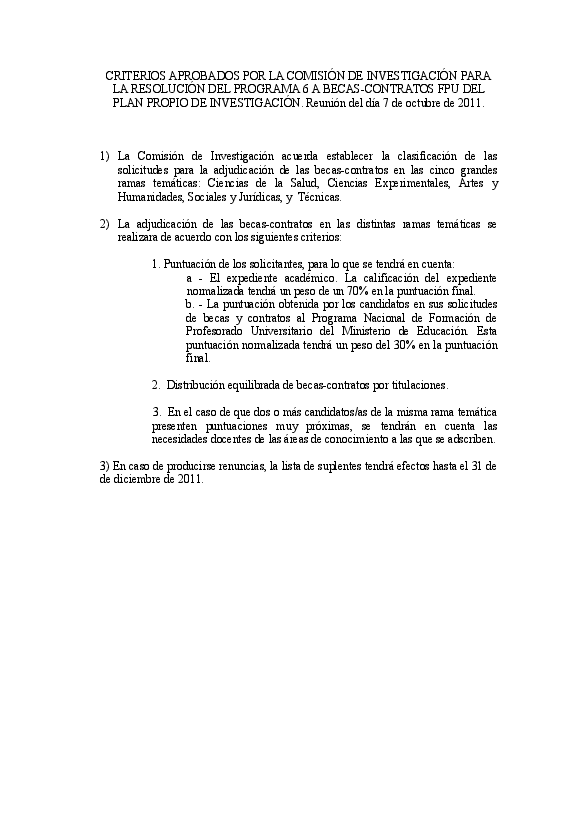 CRITERIOS APROBADOS POR LA COMISIÓN DE INVESTIGACIÓN PARA LA RESOLUCIÓN DEL PROGRAMA 6 A BECAS-CONTRATOS FPU DEL PLAN PROPIO DE INVESTIGACIÓN. Reunión del día 7 de octubre de 2011.

1) La Comisión de Investigación acuerda establecer la clasificación de las solicitudes para la adjudicación de las becas-contratos en las cinco grandes ramas temáticas: Ciencias de la Salud, Ciencias Experimentales, Artes y Humanidades, Sociales y Jurídicas, y Técnicas.

2) La adjudicación de las becas-contratos en las distintas ramas temáticas se realizara de acuerdo con los siguientes criterios:

1. Puntuación de los solicitantes, para lo que se tendrá en cuenta:
a - El expediente académico. La calificación del expediente normalizada tendrá un peso de un 70% en la puntuación final.
b. - La puntuación obtenida por los candidatos en sus solicitudes de becas y contratos al Programa Nacional de Formación de Profesorado Universitario del Ministerio de Educación. Esta puntuación normalizada tendrá un peso del 30% en la puntuación final.

2. Distribución equilibrada de becas-contratos por titulaciones.

3. En el caso de que dos o más candidatos/as de la misma rama temática presenten puntuaciones muy próximas, se tendrán en cuenta las necesidades docentes de las áreas de conocimiento a las que se adscriben.

3) En caso de producirse renuncias, la lista de suplentes tendrá efectos hasta el 31 de de diciembre de 2011.